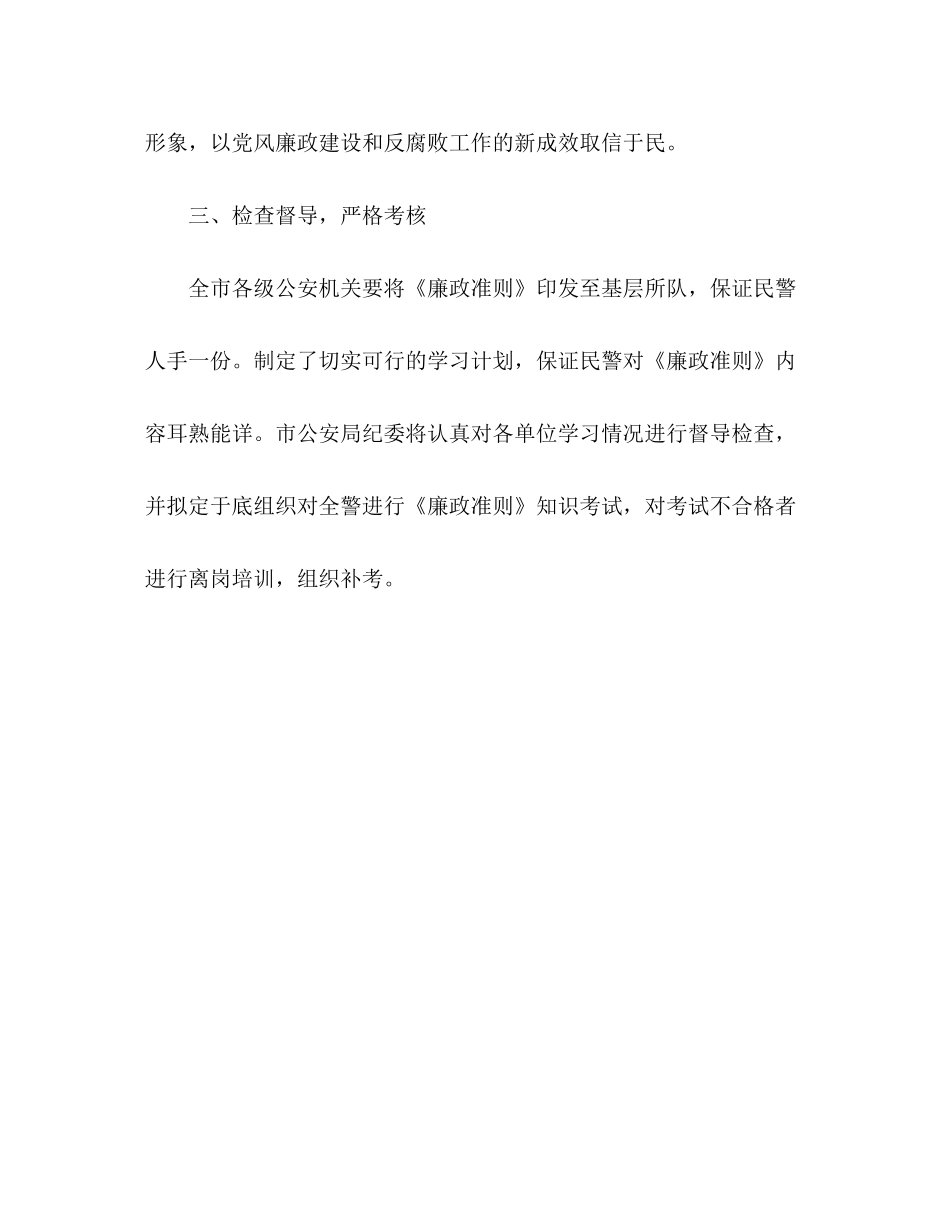 形象，以党风廉政建设和反腐败工作的新成效取信于民。

三、检查督导，严格考核

全市各级公安机关要将《廉政准则》印发至基层所队，保证民警人手一份。制定了切实可行的学习计划，保证民警对《廉政准则》内容耳熟能详。市公安局纪委将认真对各单位学习情况进行督导检查，并拟定于底组织对全警进行《廉政准则》知识考试，对考试不合格者进行离岗培训，组织补考。